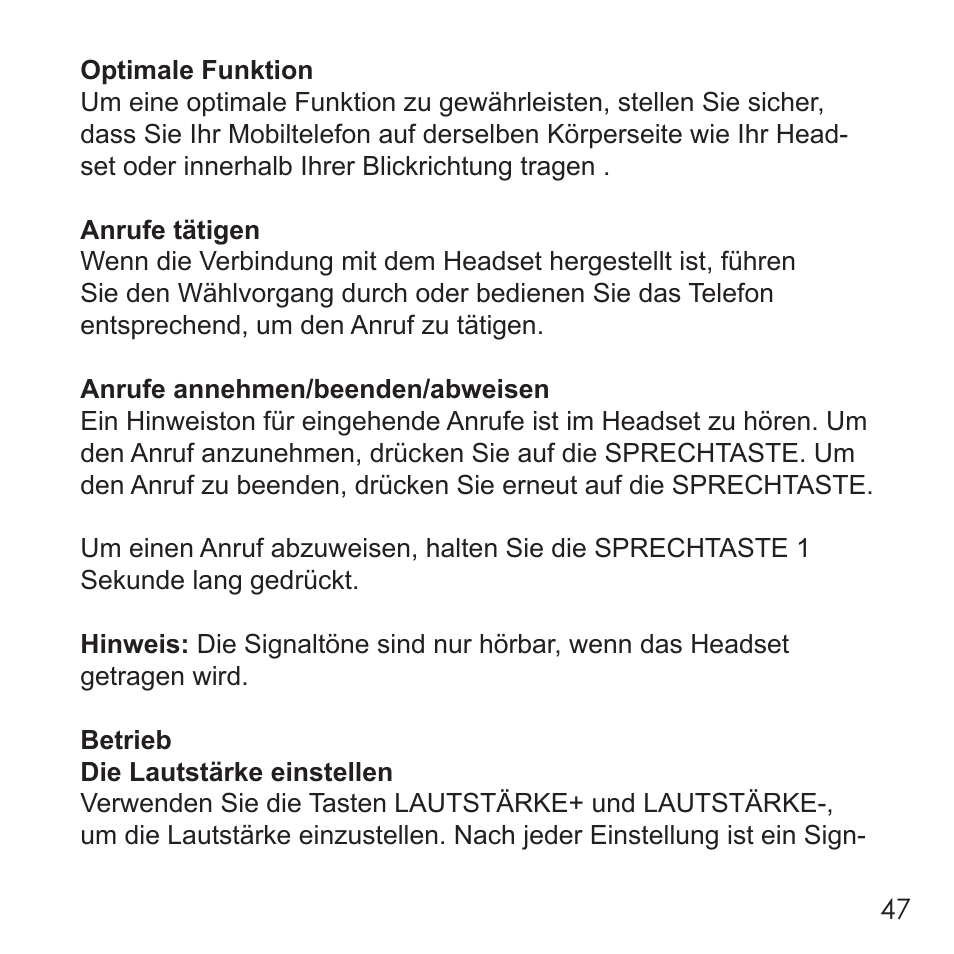 **Optimale Funktion**
Um eine optimale Funktion zu gewährleisten, stellen Sie sicher, dass Sie Ihr Mobiltelefon auf derselben Körperseite wie Ihr Headset oder innerhalb Ihrer Blickrichtung tragen .

**Anrufe tätigen**
Wenn die Verbindung mit dem Headset hergestellt ist, führen Sie den Wählvorgang durch oder bedienen Sie das Telefon entsprechend, um den Anruf zu tätigen.

**Anrufe annehmen/beenden/abweisen**
Ein Hinweiston für eingehende Anrufe ist im Headset zu hören. Um den Anruf anzunehmen, drücken Sie auf die SPRECHTASTE. Um den Anruf zu beenden, drücken Sie erneut auf die SPRECHTASTE.

Um einen Anruf abzuweisen, halten Sie die SPRECHTASTE 1 Sekunde lang gedrückt.

**Hinweis:** Die Signaltöne sind nur hörbar, wenn das Headset getragen wird.

**Betrieb**
**Die Lautstärke einstellen**
Verwenden Sie die Tasten LAUTSTÄRKE+ und LAUTSTÄRKE-, um die Lautstärke einzustellen. Nach jeder Einstellung ist ein Sign-

47